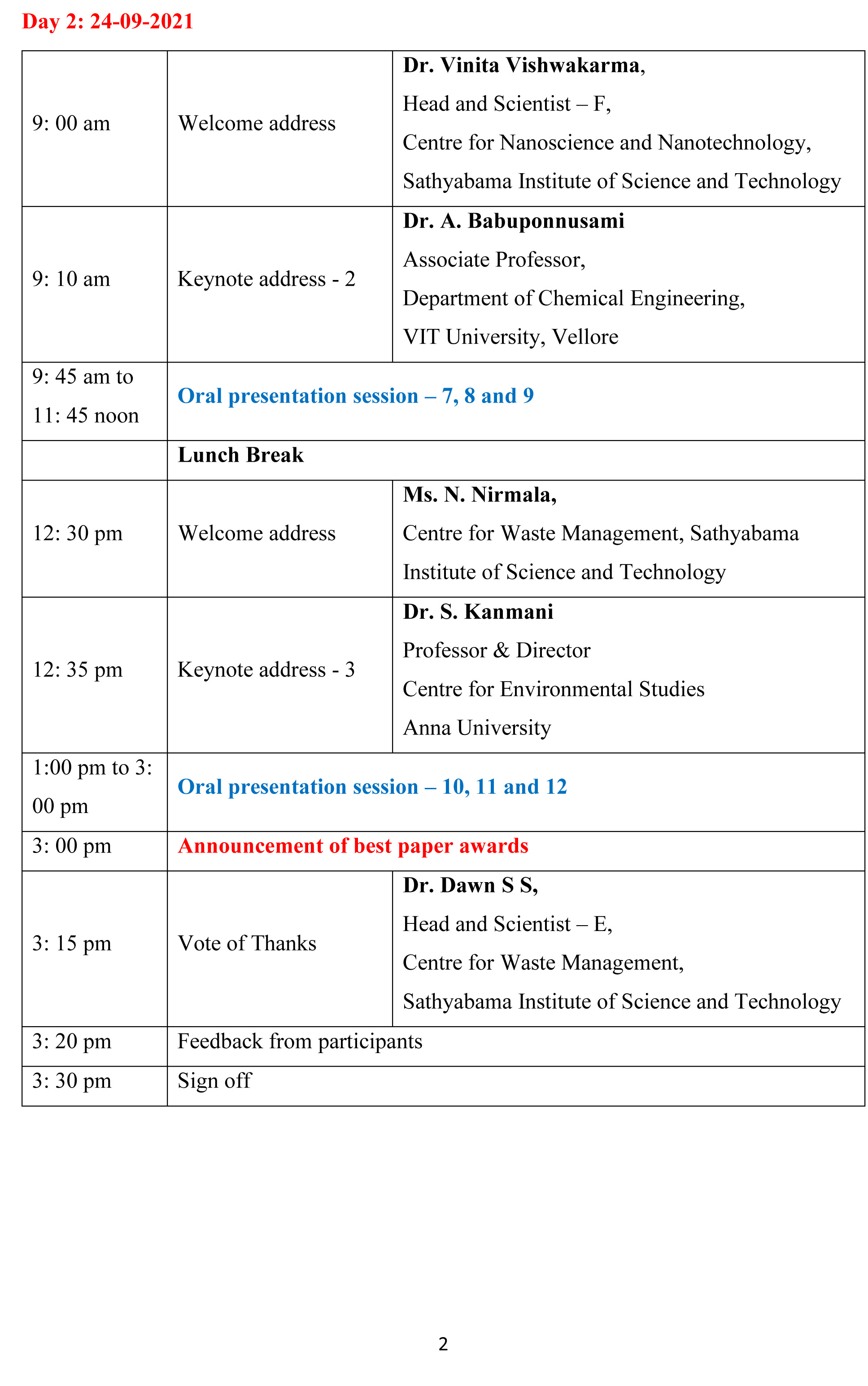 Day 2: 24-09-2021

| | | |
|---|---|---|
| 9: 00 am | Welcome address | Dr. Vinita Vishwakarma, Head and Scientist – F, Centre for Nanoscience and Nanotechnology, Sathyabama Institute of Science and Technology |
| 9: 10 am | Keynote address - 2 | Dr. A. Babuponnusami Associate Professor, Department of Chemical Engineering, VIT University, Vellore |
| 9: 45 am to 11: 45 noon | Oral presentation session – 7, 8 and 9 | |
| | Lunch Break | |
| 12: 30 pm | Welcome address | Ms. N. Nirmala, Centre for Waste Management, Sathyabama Institute of Science and Technology |
| 12: 35 pm | Keynote address - 3 | Dr. S. Kanmani Professor & Director Centre for Environmental Studies Anna University |
| 1:00 pm to 3: 00 pm | Oral presentation session – 10, 11 and 12 | |
| 3: 00 pm | Announcement of best paper awards | |
| 3: 15 pm | Vote of Thanks | Dr. Dawn S S, Head and Scientist – E, Centre for Waste Management, Sathyabama Institute of Science and Technology |
| 3: 20 pm | Feedback from participants | |
| 3: 30 pm | Sign off | |

2